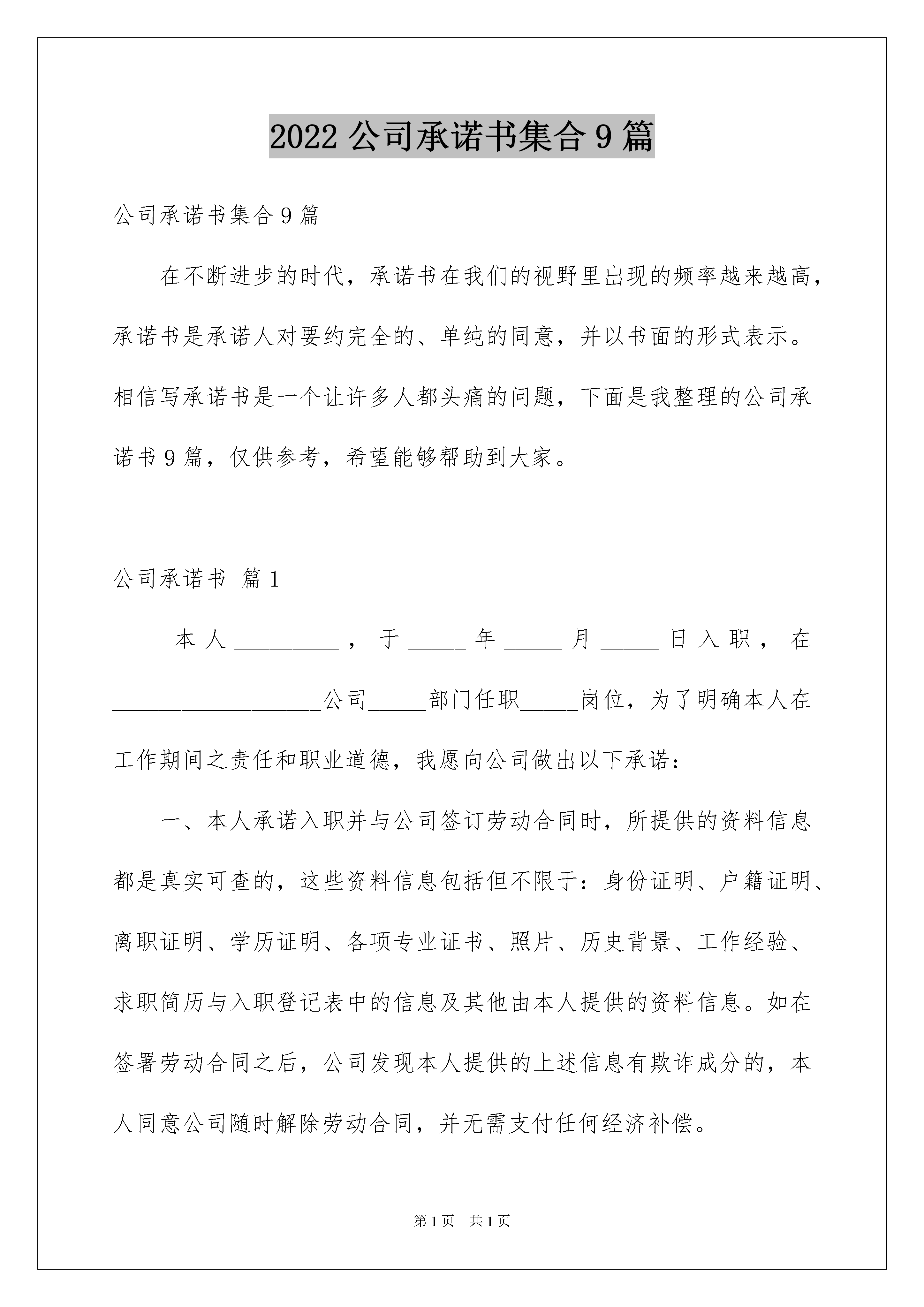 2022 公司承诺书集合 9 篇

公司承诺书集合 9 篇

在不断进步的时代，承诺书在我们的视野里出现的频率越来越高，承诺书是承诺人对要约完全的、单纯的同意，并以书面的形式表示。相信写承诺书是一个让许多人都头痛的问题，下面是我整理的公司承诺书 9 篇，仅供参考，希望能够帮助到大家。

公司承诺书 篇 1

本人_________，于_____年_____月_____日入职，在__________________公司_____部门任职_____岗位，为了明确本人在工作期间之责任和职业道德，我愿向公司做出以下承诺：

一、本人承诺入职并与公司签订劳动合同时，所提供的资料信息都是真实可查的，这些资料信息包括但不限于：身份证明、户籍证明、离职证明、学历证明、各项专业证书、照片、历史背景、工作经验、求职简历与入职登记表中的信息及其他由本人提供的资料信息。如在签署劳动合同之后，公司发现本人提供的上述信息有欺诈成分的，本人同意公司随时解除劳动合同，并无需支付任何经济补偿。

第 1 页 共 1 页